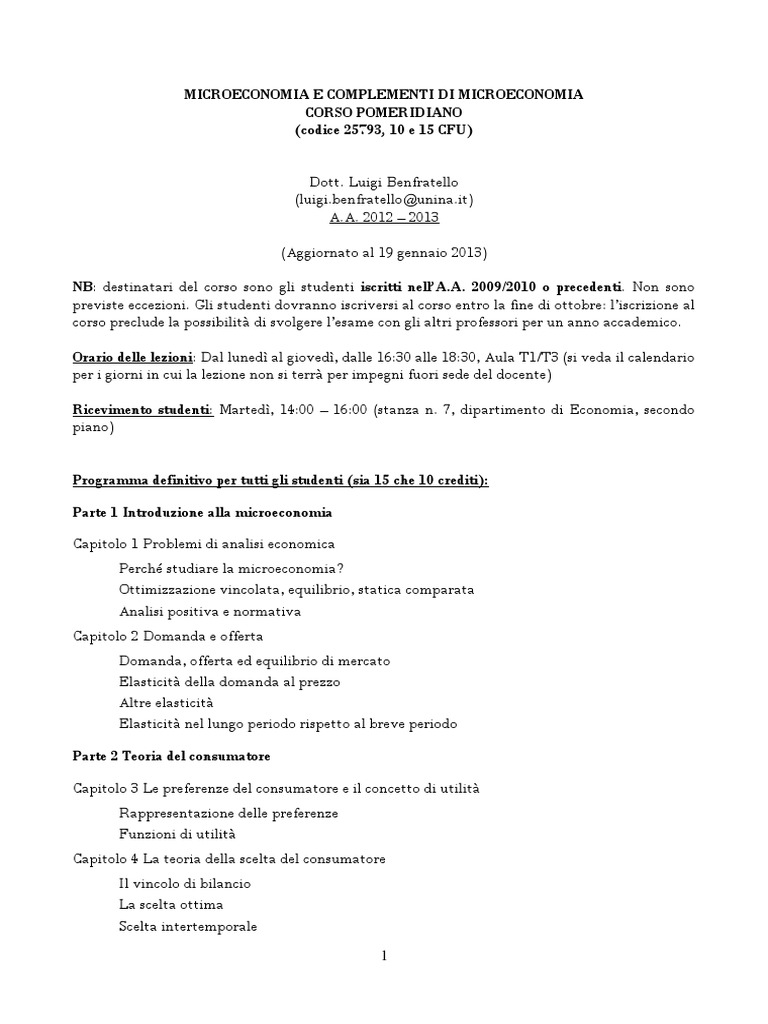 MICROECONOMIA E COMPLEMENTI DI MICROECONOMIA
CORSO POMERIDIANO
(codice 25793, 10 e 15 CFU)

Dott. Luigi Benfratello
(luigi.benfratello@unina.it)
A.A. 2012 – 2013

(Aggiornato al 19 gennaio 2013)

NB: destinatari del corso sono gli studenti iscritti nell'A.A. 2009/2010 o precedenti. Non sono previste eccezioni. Gli studenti dovranno iscriversi al corso entro la fine di ottobre: l'iscrizione al corso preclude la possibilità di svolgere l'esame con gli altri professori per un anno accademico.

Orario delle lezioni: Dal lunedì al giovedì, dalle 16:30 alle 18:30, Aula T1/T3 (si veda il calendario per i giorni in cui la lezione non si terrà per impegni fuori sede del docente)

Ricevimento studenti: Martedì, 14:00 – 16:00 (stanza n. 7, dipartimento di Economia, secondo piano)

Programma definitivo per tutti gli studenti (sia 15 che 10 crediti):

Parte 1 Introduzione alla microeconomia

Capitolo 1 Problemi di analisi economica

Perché studiare la microeconomia?
Ottimizzazione vincolata, equilibrio, statica comparata
Analisi positiva e normativa

Capitolo 2 Domanda e offerta

Domanda, offerta ed equilibrio di mercato
Elasticità della domanda al prezzo
Altre elasticità
Elasticità nel lungo periodo rispetto al breve periodo

Parte 2 Teoria del consumatore

Capitolo 3 Le preferenze del consumatore e il concetto di utilità

Rappresentazione delle preferenze
Funzioni di utilità

Capitolo 4 La teoria della scelta del consumatore

Il vincolo di bilancio
La scelta ottima
Scelta intertemporale

1